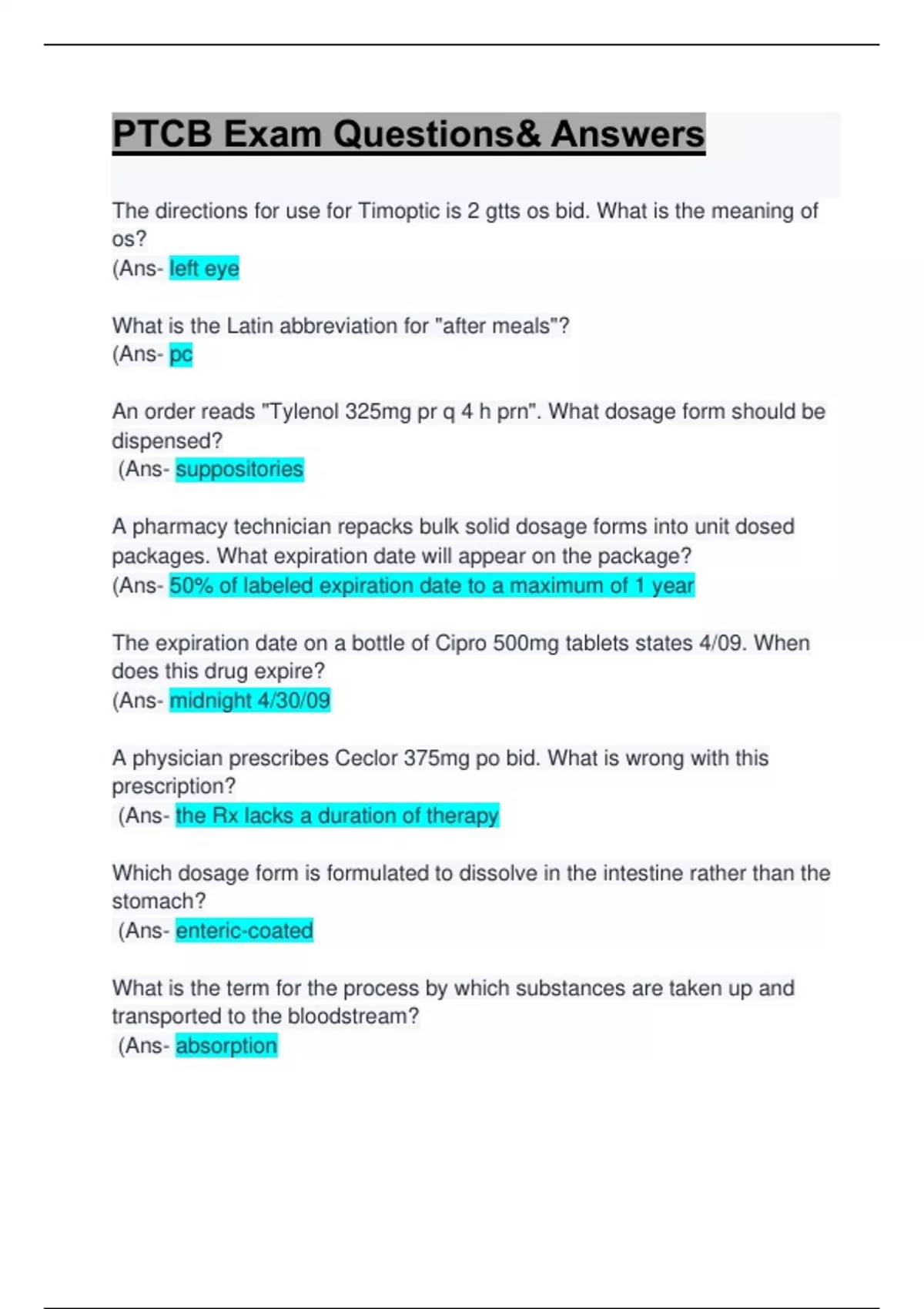 PTCB Exam Questions& Answers

The directions for use for Timoptic is 2 gtts os bid. What is the meaning of os?
(Ans- left eye

What is the Latin abbreviation for "after meals"?
(Ans- pc

An order reads "Tylenol 325mg pr q 4 h prn". What dosage form should be dispensed?
(Ans- suppositories

A pharmacy technician repacks bulk solid dosage forms into unit dosed packages. What expiration date will appear on the package?
(Ans- 50% of labeled expiration date to a maximum of 1 year

The expiration date on a bottle of Cipro 500mg tablets states 4/09. When does this drug expire?
(Ans- midnight 4/30/09

A physician prescribes Ceclor 375mg po bid. What is wrong with this prescription?
(Ans- the Rx lacks a duration of therapy

Which dosage form is formulated to dissolve in the intestine rather than the stomach?
(Ans- enteric-coated

What is the term for the process by which substances are taken up and transported to the bloodstream?
(Ans- absorption